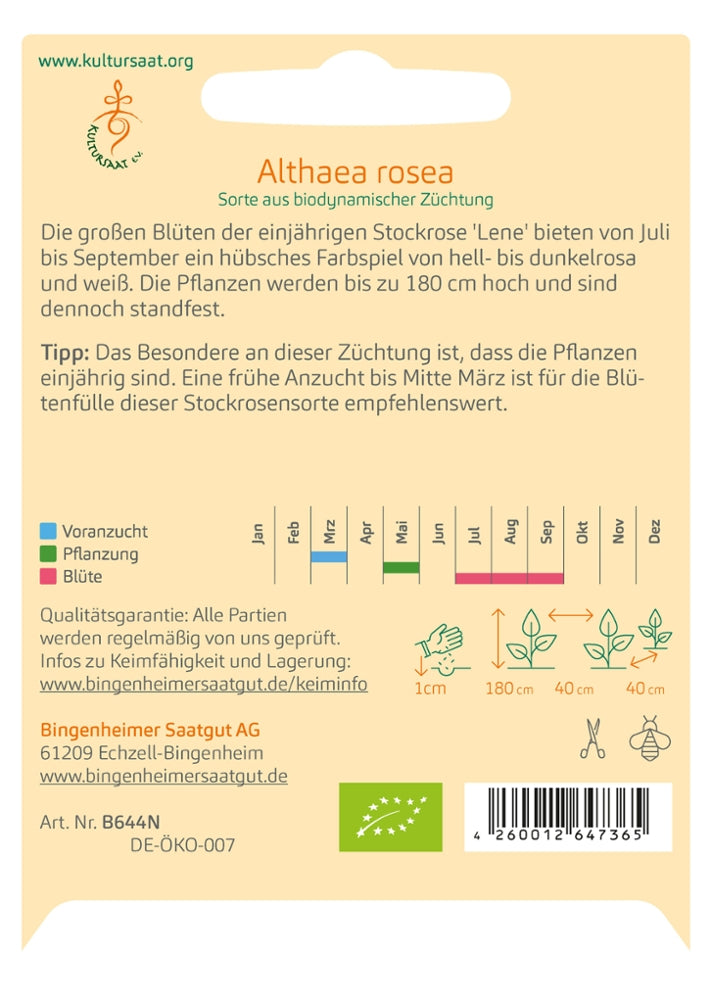 www.kultursaat.org

KULTURSAAT e.V.

Althaea rosea
Sorte aus biodynamischer Züchtung

Die großen Blüten der einjährigen Stockrose 'Lene' bieten von Juli bis September ein hübsches Farbspiel von hell- bis dunkelrosa und weiß. Die Pflanzen werden bis zu 180 cm hoch und sind dennoch standfest.

Tipp: Das Besondere an dieser Züchtung ist, dass die Pflanzen einjährig sind. Eine frühe Anzucht bis Mitte März ist für die Blütenfülle dieser Stockrosensorte empfehlenswert.

Voranzucht
Pflanzung
Blüte

Jan Feb Mrz Apr Mai Jun Jul Aug Sep Okt Nov Dez

Qualitätsgarantie: Alle Partien werden regelmäßig von uns geprüft. Infos zu Keimfähigkeit und Lagerung:
www.bingenheimersaatgut.de/keiminfo

1cm 180 cm 40 cm 40 cm

Bingenheimer Saatgut AG
61209 Echzell-Bingenheim
www.bingenheimersaatgut.de

Art. Nr. B644N
DE-ÖKO-007

4 260012 647365